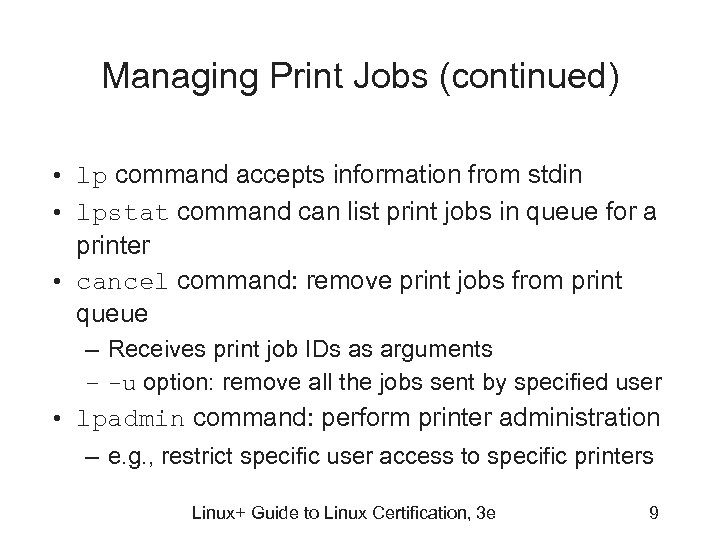 Managing Print Jobs (continued)

• lp command accepts information from stdin
• lpstat command can list print jobs in queue for a printer
• cancel command: remove print jobs from print queue
– Receives print job IDs as arguments
– -u option: remove all the jobs sent by specified user
• lpadmin command: perform printer administration
– e.g., restrict specific user access to specific printers

Linux+ Guide to Linux Certification, 3e

9